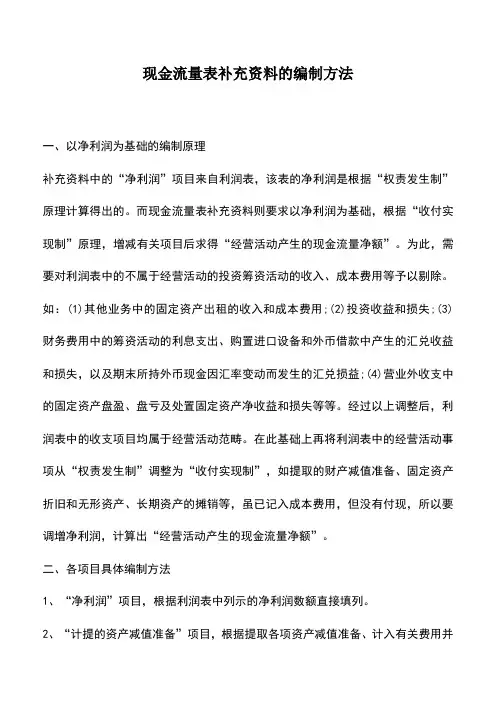 现金流量表补充资料的编制方法

一、以净利润为基础的编制原理

补充资料中的“净利润”项目来自利润表，该表的净利润是根据“权责发生制”原理计算得出的。而现金流量表补充资料则要求以净利润为基础，根据“收付实现制”原理，增减有关项目后求得“经营活动产生的现金流量净额”。为此，需要对利润表中的不属于经营活动的投资筹资活动的收入、成本费用等予以剔除。如：(1)其他业务中的固定资产出租的收入和成本费用；(2)投资收益和损失；(3)财务费用中的筹资活动的利息支出、购置进口设备和外币借款中产生的汇兑收益和损失，以及期末所持外币现金因汇率变动而发生的汇兑损益；(4)营业外收支中的固定资产盘盈、盘亏及处置固定资产净收益和损失等等。经过以上调整后，利润表中的收支项目均属于经营活动范畴。在此基础上再将利润表中的经营活动事项从“权责发生制”调整为“收付实现制”，如提取的财产减值准备、固定资产折旧和无形资产、长期资产的摊销等，虽已记入成本费用，但没有付现，所以要调增净利润，计算出“经营活动产生的现金流量净额”。

二、各项目具体编制方法

1、“净利润”项目，根据利润表中列示的净利润数额直接填列。

2、“计提的资产减值准备”项目，根据提取各项资产减值准备、计入有关费用并